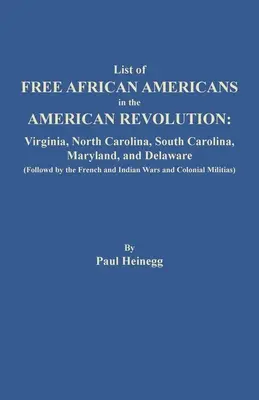 List of
FREE AFRICAN AMERICANS
in the
AMERICAN REVOLUTION:
Virginia, North Carolina, South Carolina, Maryland, and Delaware
(Followd by the French and Indian Wars and Colonial Militias)

By
Paul Heinegg